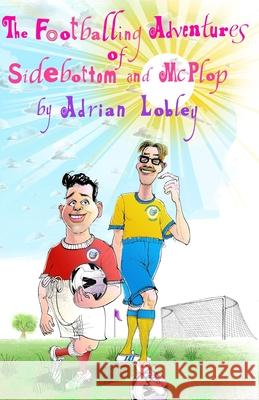 The Footballing Adventures of Sidebottom and McPlop by Adrian Lobley

Kraina Książek